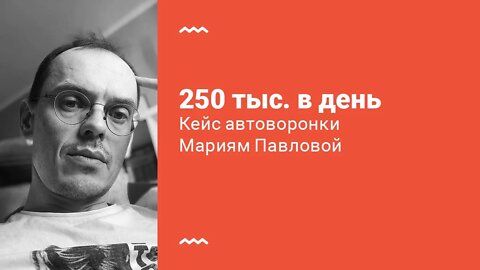 250 тыс. в день
Кейс автоворонки
Мариям Павловой